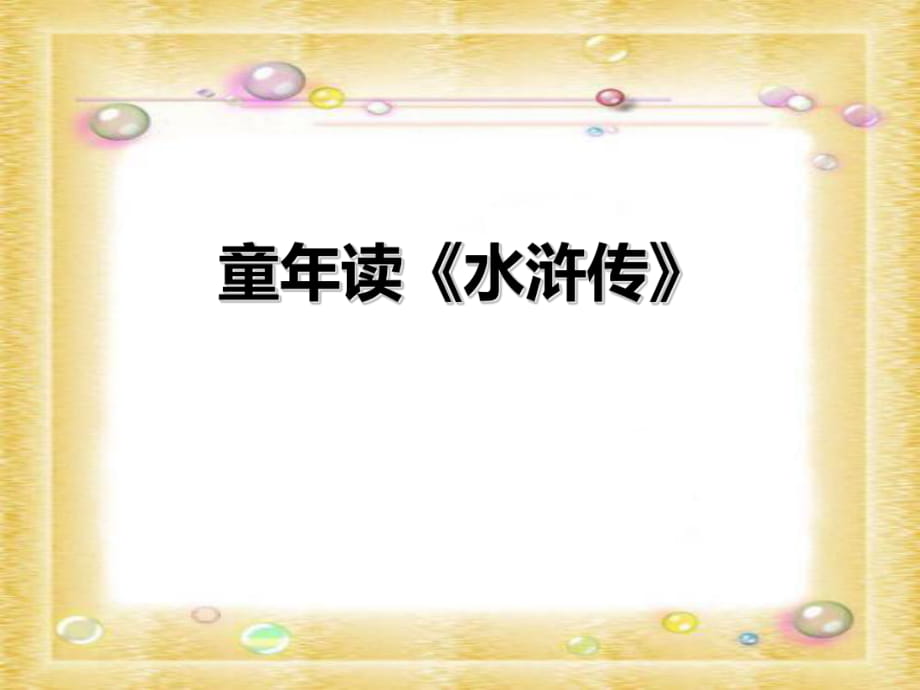 童年读《水浒传》